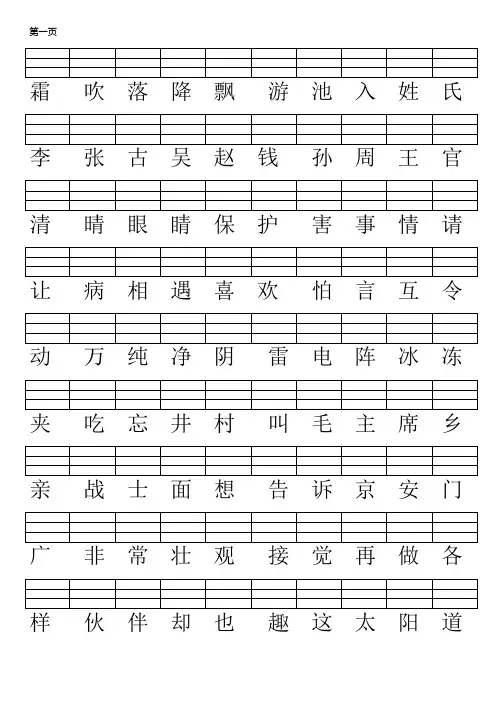 第一页

霜 吹 落 降 飘 游 池 入 姓 氏

李 张 古 吴 赵 钱 孙 周 王 官

清 晴 眼 睛 保 护 害 事 情 请

让 病 相 遇 喜 欢 怕 言 互 令

动 万 纯 净 阴 雷 电 阵 冰 冻

夹 吃 忘 井 村 叫 毛 主 席 乡

亲 战 士 面 想 告 诉 京 安 门

广 非 常 壮 观 接 觉 再 做 各

样 伙 伴 却 也 趣 这 太 阳 道